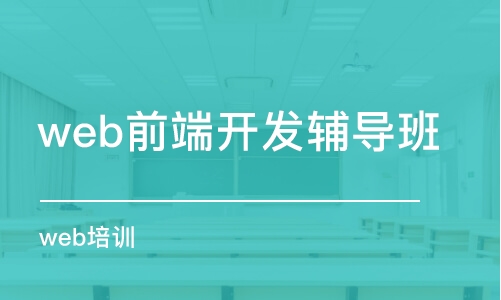 web前端开发辅导班

web培训